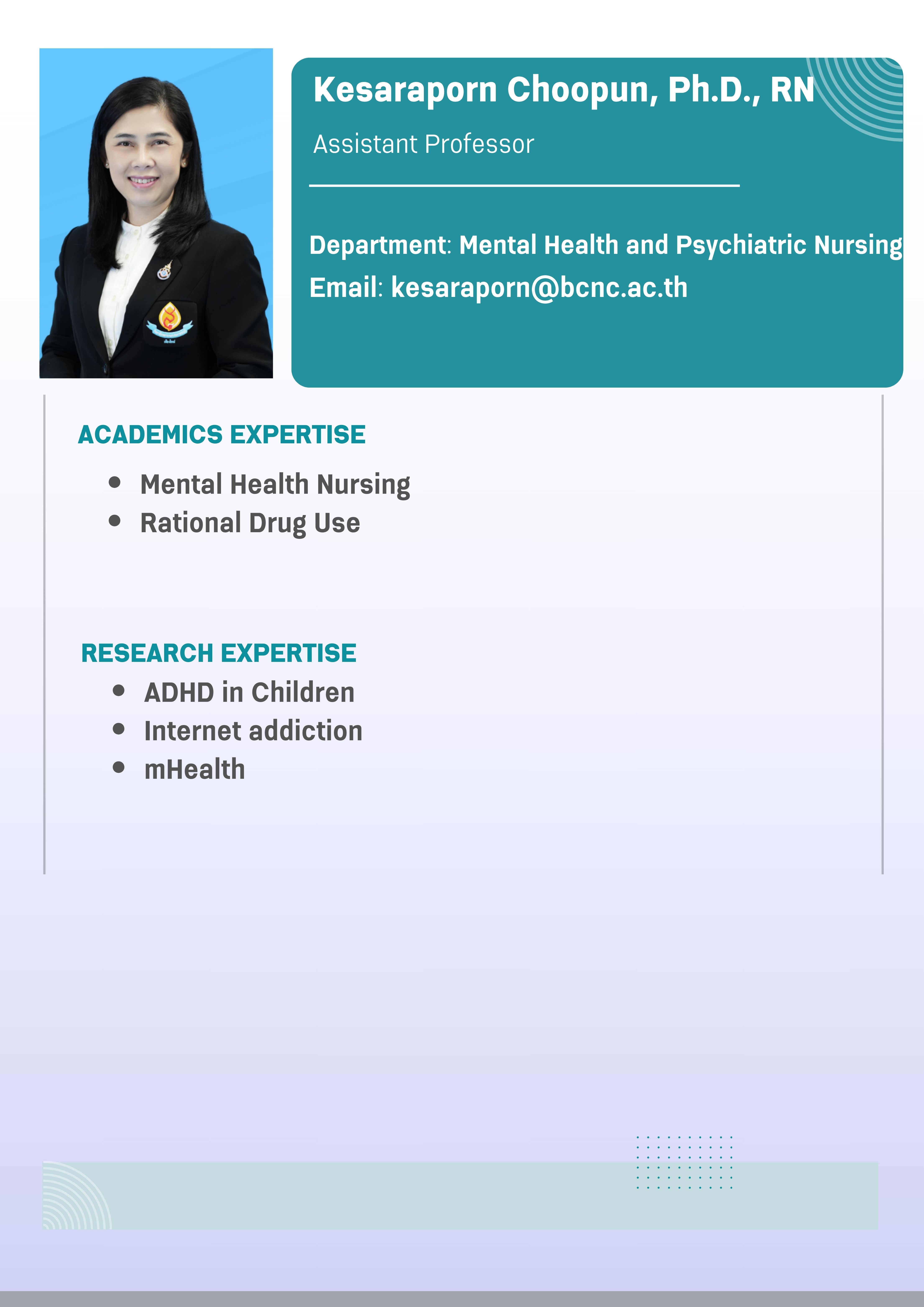 Kesaraporn Choopun, Ph.D., RN

Assistant Professor

Department: Mental Health and Psychiatric Nursing
Email: kesaraporn@bcnc.ac.th

ACADEMICS EXPERTISE

- Mental Health Nursing
- Rational Drug Use

RESEARCH EXPERTISE

- ADHD in Children
- Internet addiction
- mHealth